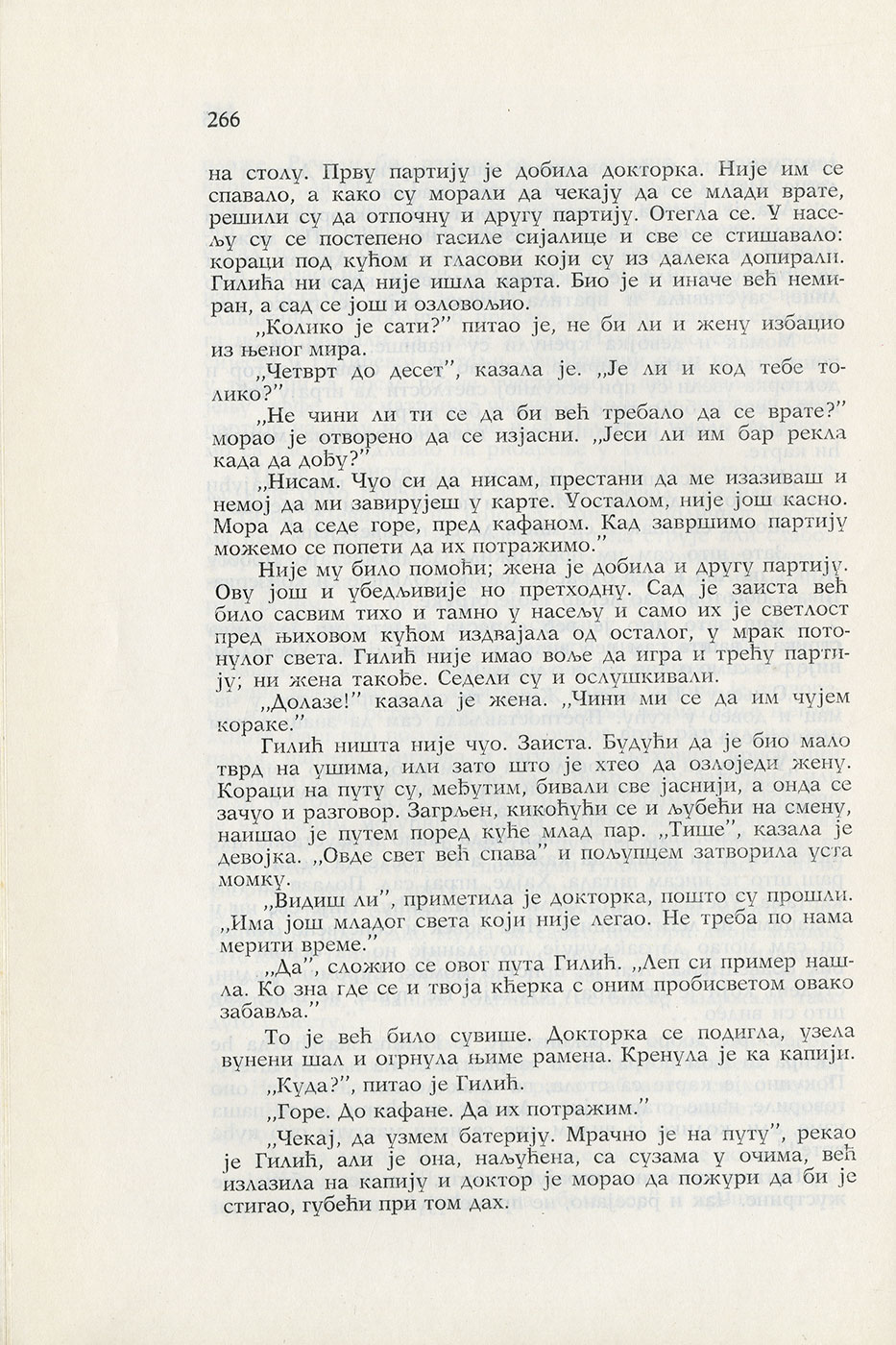 266

на столу. Прву партију је добила докторка. Није им се спавало, а како су морали да чекају да се млади врате, решили су да отпочну и другу партију. Отегла се. У насељу су се постепено гасиле сијалице и све се стишавало: кораци под кућом и гласови који су из далека допирали. Гилића ни сад није ишла карта. Био је и иначе већ немиран, а сад се још и озловољио.

„Колико је сати?" питао је, не би ли и жену избацио из њеног мира.

„Четврт до десет", казала је. „Је ли и код тебе толико?"

„Не чини ли ти се да би већ требало да се врате?" морао је отворено да се изјасни. „Јеси ли им бар рекла када да дођу?"

„Нисам. Чуо си да нисам, престани да ме изазиваш и немој да ми завирујеш у карте. Уосталом, није још касно. Мора да седе горе, пред кафаном. Кад завршимо партију можемо се попети да их потражимо."

Није му било помоћи; жена је добила и другу партију. Ову још и убедљивије но претходну. Сад је заиста већ било сасвим тихо и тамно у насељу и само их је светлост пред њиховом кућом издвајала од осталог, у мрак потонулог света. Гилић није имао воље да игра и трећу партију; ни жена такође. Седели су и ослушкивали.

„Долазе!" казала је жена. „Чини ми се да им чујем кораке."

Гилић ништа није чуо. Заиста. Будући да је био мало тврд на ушима, или зато што је хтео да озлоједи жену. Кораци на путу су, међутим, бивали све јаснији, а онда се зачуо и разговор. Загрљен, кикоћући се и љубећи на смену, наишао је путем поред куће млад пар. „Тише", казала је девојка. „Овде свет већ спава" и пољупцем затворила уста момку.

„Видиш ли", приметила је докторка, пошто су прошли. „Има још младог света који није легао. Не треба по нама мерити време."

„Да", сложио се овог пута Гилић. „Леп си пример нашла. Ко зна где се и твоја кћерка с оним пробисветом овако забавља."

То је већ било сувише. Докторка се подигла, узела вунени шал и огрнула њиме рамена. Кренула је ка капији.

„Куда?", питао је Гилић.

„Горе. До кафане. Да их потражим."

„Чекај, да узмем батерију. Мрачно је на путу", рекао је Гилић, али је она, наљућена, са сузама у очима, већ излазила на капију и доктор је морао да пожури да би је стигао, губећи при том дах.